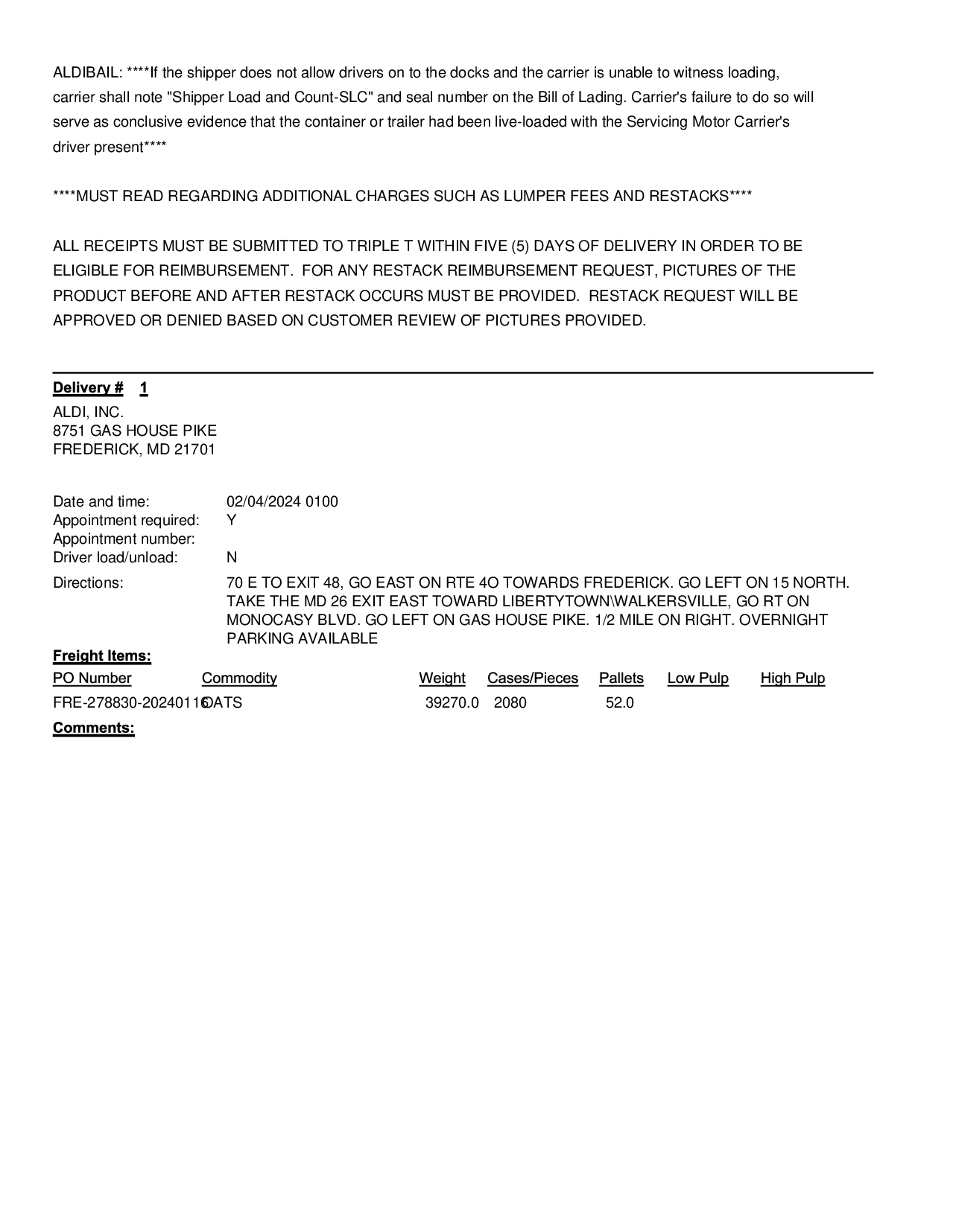 ALDIBAIL: ****If the shipper does not allow drivers on to the docks and the carrier is unable to witness loading, carrier shall note "Shipper Load and Count-SLC" and seal number on the Bill of Lading. Carrier's failure to do so will serve as conclusive evidence that the container or trailer had been live-loaded with the Servicing Motor Carrier's driver present****

****MUST READ REGARDING ADDITIONAL CHARGES SUCH AS LUMPER FEES AND RESTACKS****

ALL RECEIPTS MUST BE SUBMITTED TO TRIPLE T WITHIN FIVE (5) DAYS OF DELIVERY IN ORDER TO BE ELIGIBLE FOR REIMBURSEMENT. FOR ANY RESTACK REIMBURSEMENT REQUEST, PICTURES OF THE PRODUCT BEFORE AND AFTER RESTACK OCCURS MUST BE PROVIDED. RESTACK REQUEST WILL BE APPROVED OR DENIED BASED ON CUSTOMER REVIEW OF PICTURES PROVIDED.

Delivery # 1
ALDI, INC.
8751 GAS HOUSE PIKE
FREDERICK, MD 21701

Date and time: 02/04/2024 0100
Appointment required: Y
Appointment number:
Driver load/unload: N
Directions: 70 E TO EXIT 48, GO EAST ON RTE 4O TOWARDS FREDERICK. GO LEFT ON 15 NORTH. TAKE THE MD 26 EXIT EAST TOWARD LIBERTYTOWN\WALKERSVILLE, GO RT ON MONOCASY BLVD. GO LEFT ON GAS HOUSE PIKE. 1/2 MILE ON RIGHT. OVERNIGHT PARKING AVAILABLE

Freight Items:

| PO Number | Commodity | Weight | Cases/Pieces | Pallets | Low Pulp | High Pulp |
|---|---|---|---|---|---|---|
| FRE-278830-20240116 | OATS | 39270.0 | 2080 | 52.0 | | |

Comments: